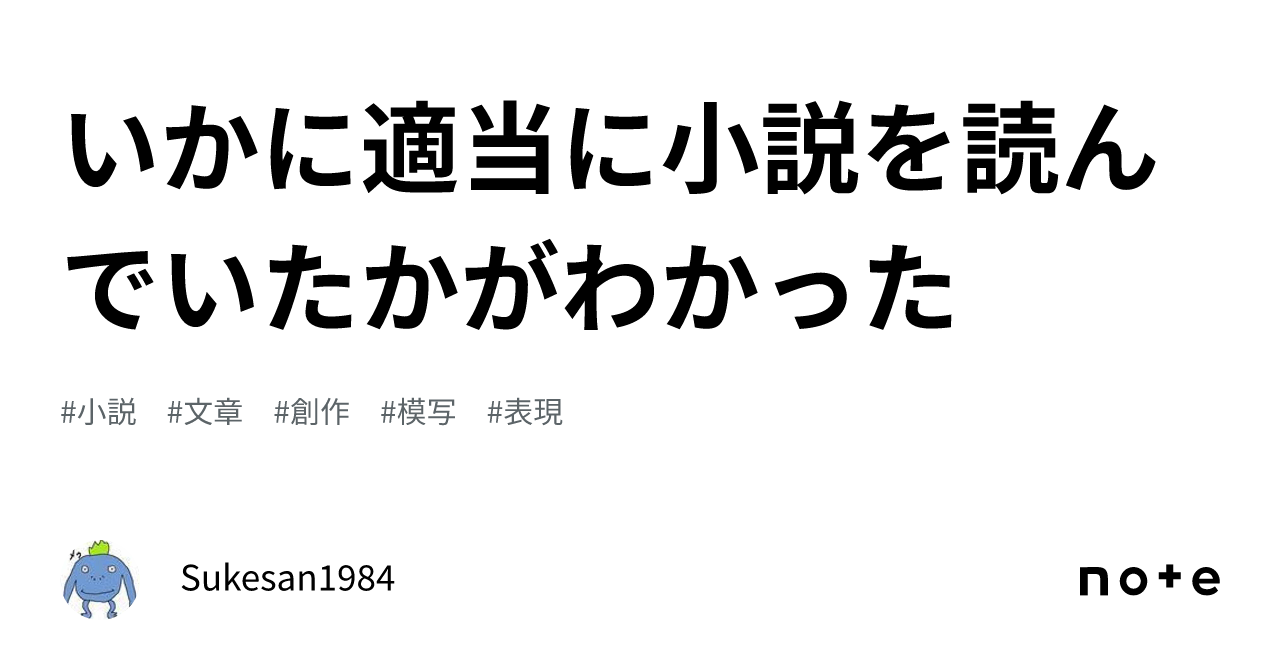 いかに適当に小説を読んでいたかがわかった

#小説　#文章　#創作　#模写　#表現

Sukesan1984

note